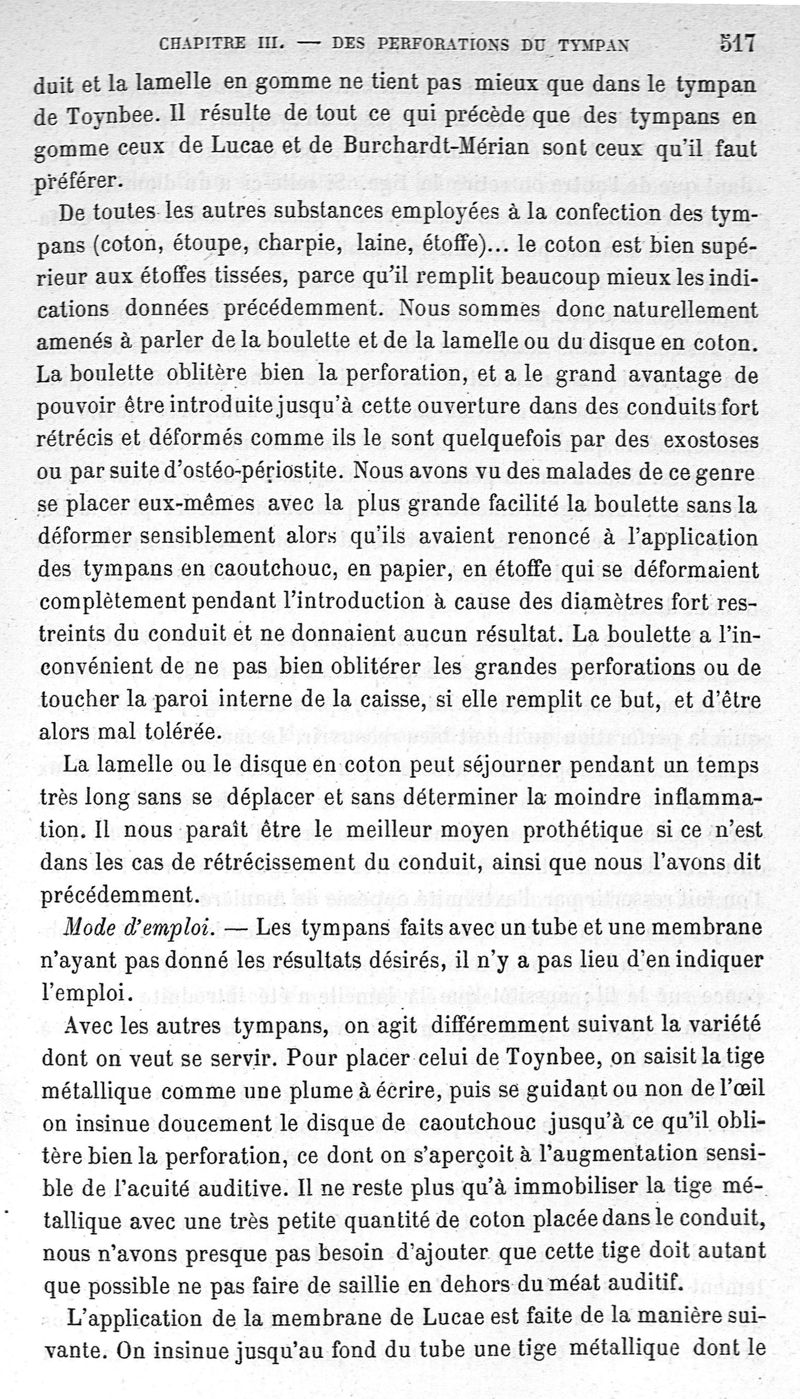 CHAPITRE III. — DES PERFORATIONS DU TYMPAN 517

duit et la lamelle en gomme ne tient pas mieux que dans le tympan de Toynbee. Il résulte de tout ce qui précède que des tympans en gomme ceux de Lucae et de Burchardt-Mérian sont ceux qu'il faut préférer.

De toutes les autres substances employées à la confection des tympans (coton, étoupe, charpie, laine, étoffe)... le coton est bien supérieur aux étoffes tissées, parce qu'il remplit beaucoup mieux les indications données précédemment. Nous sommes donc naturellement amenés à parler de la boulette et de la lamelle ou du disque en coton. La boulette oblitère bien la perforation, et a le grand avantage de pouvoir être introduite jusqu'à cette ouverture dans des conduits fort rétrécis et déformés comme ils le sont quelquefois par des exostoses ou par suite d'ostéo-périostite. Nous avons vu des malades de ce genre se placer eux-mêmes avec la plus grande facilité la boulette sans la déformer sensiblement alors qu'ils avaient renoncé à l'application des tympans en caoutchouc, en papier, en étoffe qui se déformaient complètement pendant l'introduction à cause des diamètres fort restreints du conduit et ne donnaient aucun résultat. La boulette a l'inconvénient de ne pas bien oblitérer les grandes perforations ou de toucher la paroi interne de la caisse, si elle remplit ce but, et d'être alors mal tolérée.

La lamelle ou le disque en coton peut séjourner pendant un temps très long sans se déplacer et sans déterminer la moindre inflammation. Il nous paraît être le meilleur moyen prothétique si ce n'est dans les cas de rétrécissement du conduit, ainsi que nous l'avons dit précédemment.

Mode d'emploi. — Les tympans faits avec un tube et une membrane n'ayant pas donné les résultats désirés, il n'y a pas lieu d'en indiquer l'emploi.

Avec les autres tympans, on agit différemment suivant la variété dont on veut se servir. Pour placer celui de Toynbee, on saisit la tige métallique comme une plume à écrire, puis se guidant ou non de l'œil on insinue doucement le disque de caoutchouc jusqu'à ce qu'il oblitère bien la perforation, ce dont on s'aperçoit à l'augmentation sensible de l'acuité auditive. Il ne reste plus qu'à immobiliser la tige métallique avec une très petite quantité de coton placée dans le conduit, nous n'avons presque pas besoin d'ajouter que cette tige doit autant que possible ne pas faire de saillie en dehors du méat auditif.

L'application de la membrane de Lucae est faite de la manière suivante. On insinue jusqu'au fond du tube une tige métallique dont le